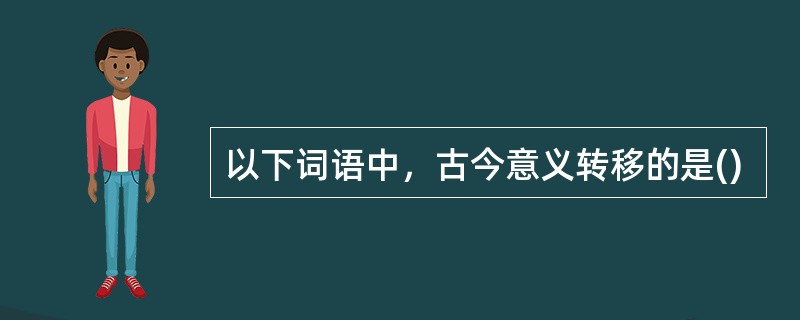 以下词语中，古今意义转移的是()